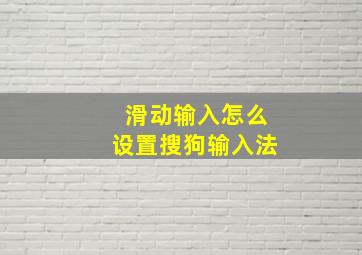 滑动输入怎么
设置搜狗输入法